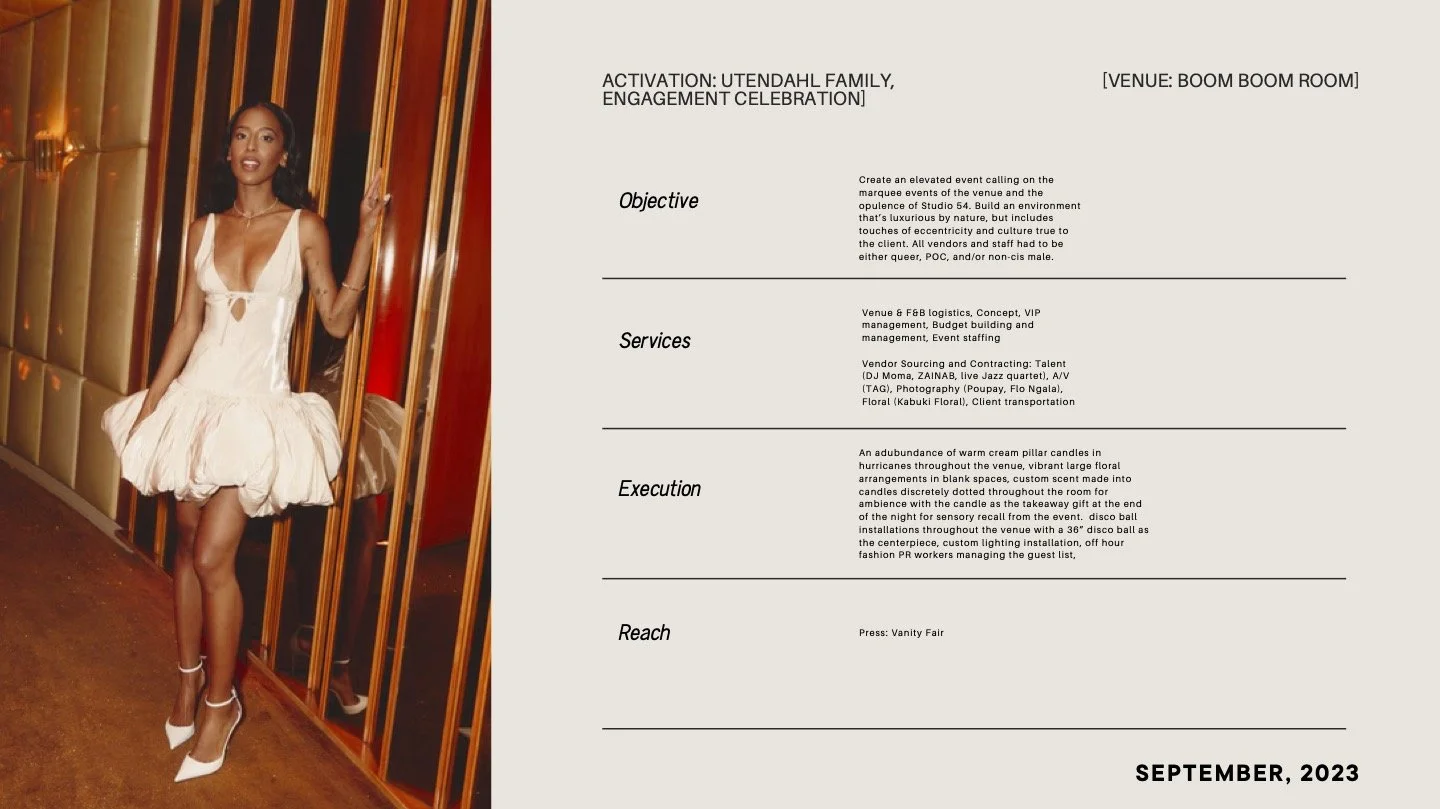 ACTIVATION: UTENDAHL FAMILY, ENGAGEMENT CELEBRATION]

[VENUE: BOOM BOOM ROOM]

Objective

Create an elevated event calling on the marquee events of the venue and the opulence of Studio 54. Build an environment that's luxurious by nature, but includes touches of eccentricity and culture true to the client. All vendors and staff had to be either queer, POC, and/or non-cis male.

Services

Venue & F&B logistics, Concept, VIP management, Budget building and management, Event staffing

Vendor Sourcing and Contracting: Talent (DJ Moma, ZAINAB, live Jazz quartet), A/V (TAG), Photography (Poupay, Flo Ngala), Floral (Kabuki Floral), Client transportation

Execution

An adubundance of warm cream pillar candles in hurricanes throughout the venue, vibrant large floral arrangements in blank spaces, custom scent made into candles discretely dotted throughout the room for ambience with the candle as the takeaway gift at the end of the night for sensory recall from the event. disco ball installations throughout the venue with a 36" disco ball as the centerpiece, custom lighting installation, off hour fashion PR workers managing the guest list,

Reach

Press: Vanity Fair

SEPTEMBER, 2023